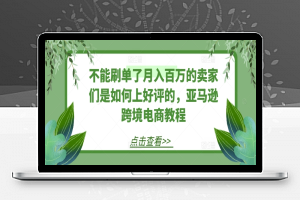 不能刷单了月入百万的卖家们是如何上好评的，亚马逊跨境电商教程

点击查看>>